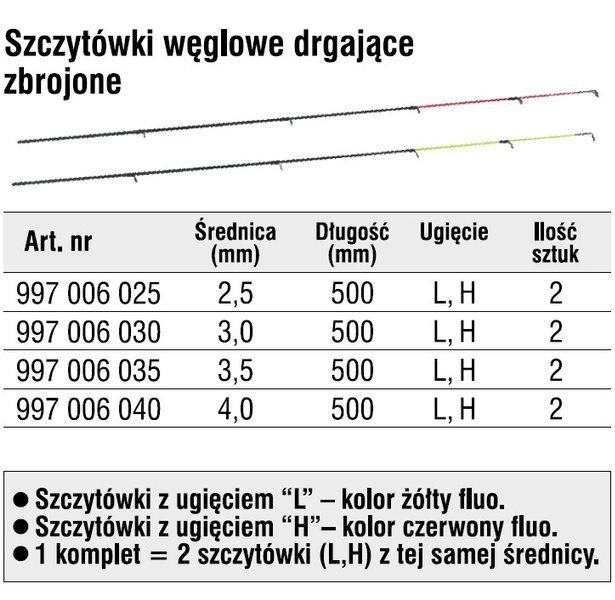 Szczytówki węglowe drgające zbrojone

| Art. nr | Średnica (mm) | Długość (mm) | Ugięcie | Ilość sztuk |
|---|---|---|---|---|
| 997 006 025 | 2,5 | 500 | L, H | 2 |
| 997 006 030 | 3,0 | 500 | L, H | 2 |
| 997 006 035 | 3,5 | 500 | L, H | 2 |
| 997 006 040 | 4,0 | 500 | L, H | 2 |

● Szczytówki z ugięciem “L” – kolor żółty fluo.
● Szczytówki z ugięciem “H”– kolor czerwony fluo.
● 1 komplet = 2 szczytówki (L,H) z tej samej średnicy.